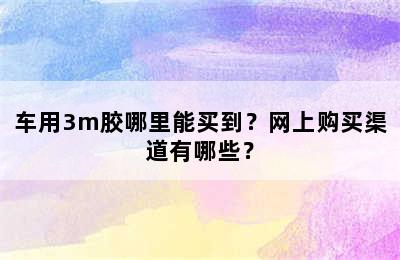 车用3m胶哪里能买到？网上购买渠道有哪些？